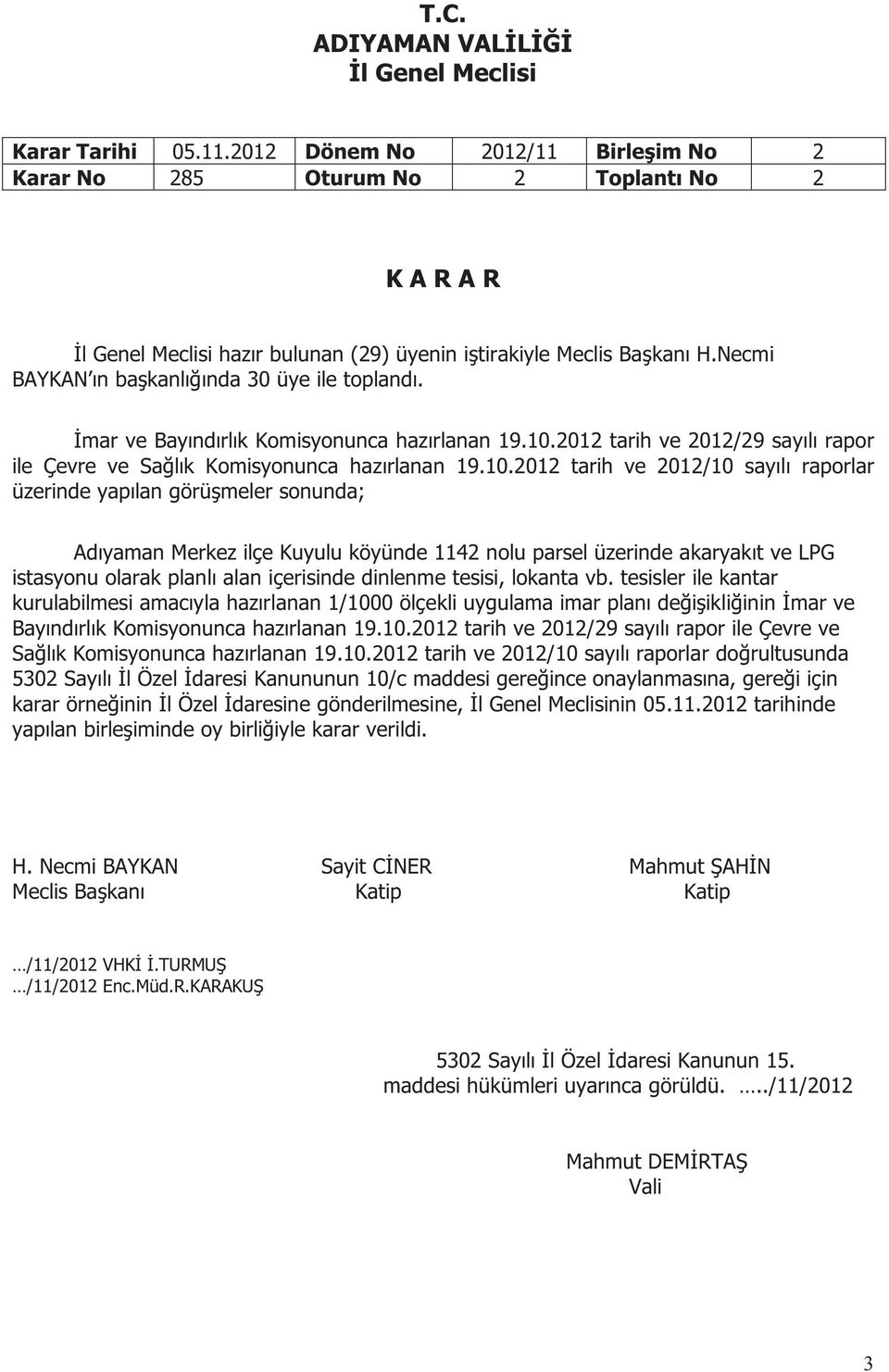 T.C.
ADIYAMAN VALİLİĞİ
İl Genel Meclisi

| Karar Tarihi | 05.11.2012 | Dönem No | 2012/11 | Birleşim No | 2 |
|---|---|---|---|---|---|
| Karar No | 285 | Oturum No | 2 | Toplantı No | 2 |

K A R A R

İl Genel Meclisi hazır bulunan (29) üyenin iştirakiyle Meclis Başkanı H.Necmi BAYKAN ın başkanlığında 30 üye ile toplandı.

İmar ve Bayındırlık Komisyonunca hazırlanan 19.10.2012 tarih ve 2012/29 sayılı rapor ile Çevre ve Sağlık Komisyonunca hazırlanan 19.10.2012 tarih ve 2012/10 sayılı raporlar üzerinde yapılan görüşmeler sonunda;

Adıyaman Merkez ilçe Kuyulu köyünde 1142 nolu parsel üzerinde akaryakıt ve LPG istasyonu olarak planlı alan içerisinde dinlenme tesisi, lokanta vb. tesisler ile kantar kurulabilmesi amacıyla hazırlanan 1/1000 ölçekli uygulama imar planı değişikliğinin İmar ve Bayındırlık Komisyonunca hazırlanan 19.10.2012 tarih ve 2012/29 sayılı rapor ile Çevre ve Sağlık Komisyonunca hazırlanan 19.10.2012 tarih ve 2012/10 sayılı raporlar doğrultusunda 5302 Sayılı İl Özel İdaresi Kanununun 10/c maddesi gereğince onaylanmasına, gereği için karar örneğinin İl Özel İdaresine gönderilmesine, İl Genel Meclisinin 05.11.2012 tarihinde yapılan birleşiminde oy birliğiyle karar verildi.

H. Necmi BAYKAN
Meclis Başkanı

Sayit CİNER
Katip

Mahmut ŞAHİN
Katip

…/11/2012 VHKİ İ.TURMUŞ
…/11/2012 Enc.Müd.R.KARAKUŞ

5302 Sayılı İl Özel İdaresi Kanunun 15. maddesi hükümleri uyarınca görüldü. …../11/2012

Mahmut DEMİRTAŞ
Vali

3